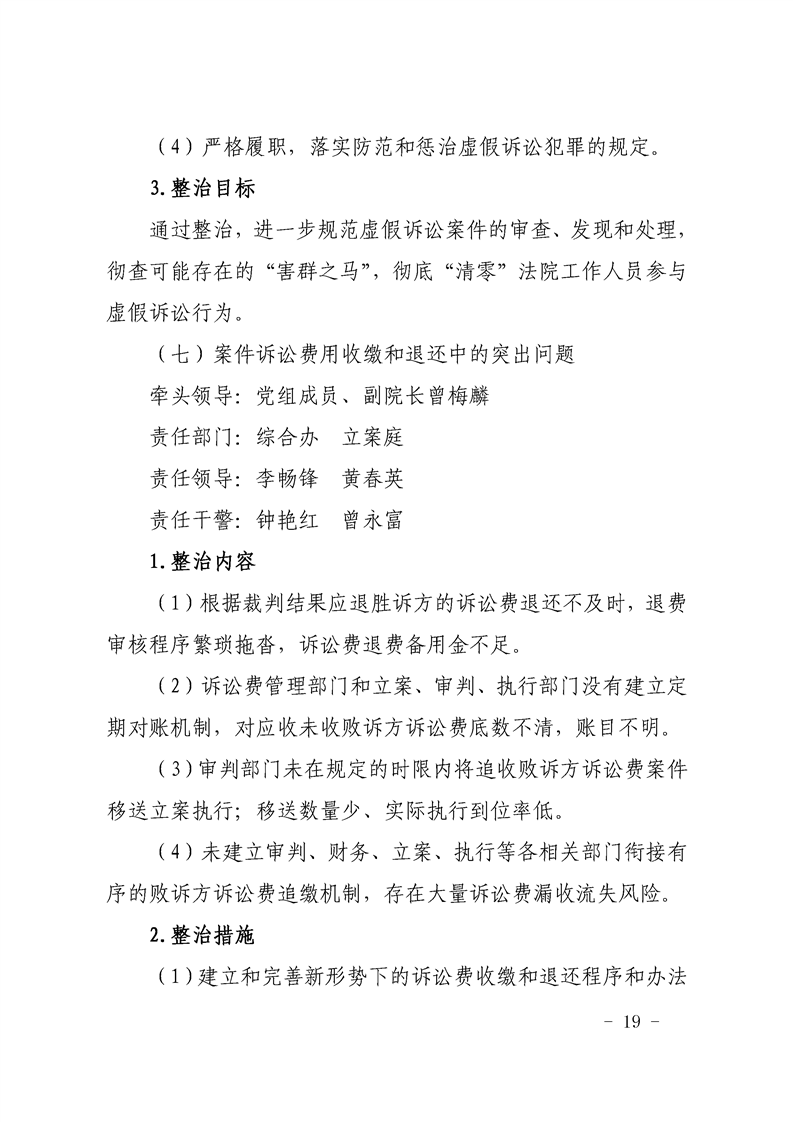 （4）严格履职，落实防范和惩治虚假诉讼犯罪的规定。

3.整治目标

通过整治，进一步规范虚假诉讼案件的审查、发现和处理，彻查可能存在的“害群之马”，彻底“清零”法院工作人员参与虚假诉讼行为。

（七）案件诉讼费用收缴和退还中的突出问题

牵头领导：党组成员、副院长曾梅麟

责任部门：综合办　立案庭

责任领导：李畅锋　黄春英

责任干警：钟艳红　曾永富

1.整治内容

（1）根据裁判结果应退胜诉方的诉讼费退还不及时，退费审核程序繁琐拖沓，诉讼费退费备用金不足。

（2）诉讼费管理部门和立案、审判、执行部门没有建立定期对账机制，对应收未收败诉方诉讼费底数不清，账目不明。

（3）审判部门未在规定的时限内将追收败诉方诉讼费案件移送立案执行；移送数量少、实际执行到位率低。

（4）未建立审判、财务、立案、执行等各相关部门衔接有序的败诉方诉讼费追缴机制，存在大量诉讼费漏收流失风险。

2.整治措施

（1）建立和完善新形势下的诉讼费收缴和退还程序和办法

- 19 -